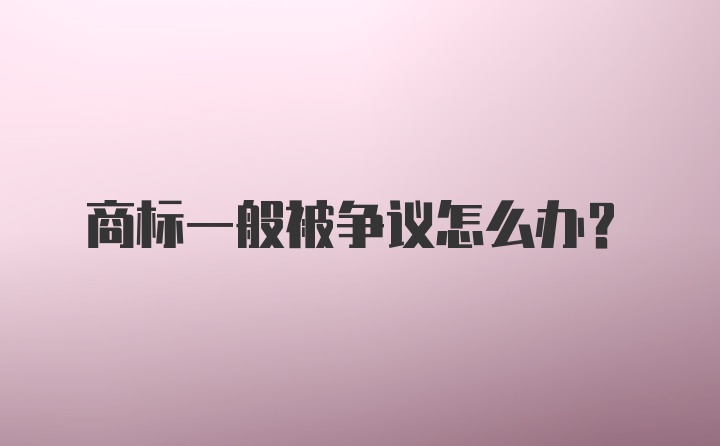 商标一般被争议怎么办？